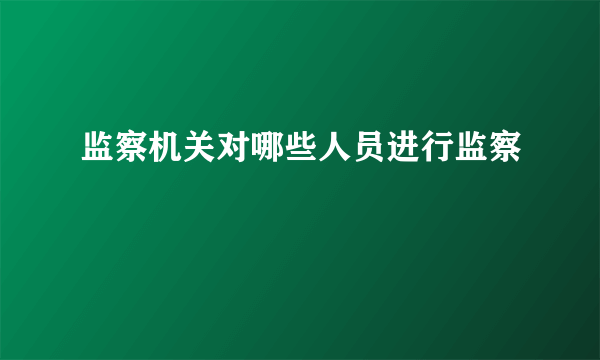 监察机关对哪些人员进行监察